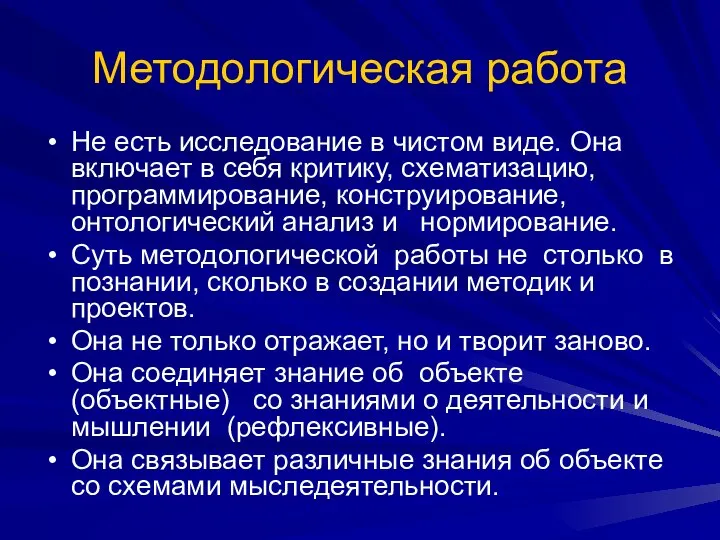 Методологическая работа

• Не есть исследование в чистом виде. Она включает в себя критику, схематизацию, программирование, конструирование, онтологический анализ и нормирование.
• Суть методологической работы не столько в познании, сколько в создании методик и проектов.
• Она не только отражает, но и творит заново.
• Она соединяет знание об объекте (объектные) со знаниями о деятельности и мышлении (рефлексивные).
• Она связывает различные знания об объекте со схемами мыследеятельности.